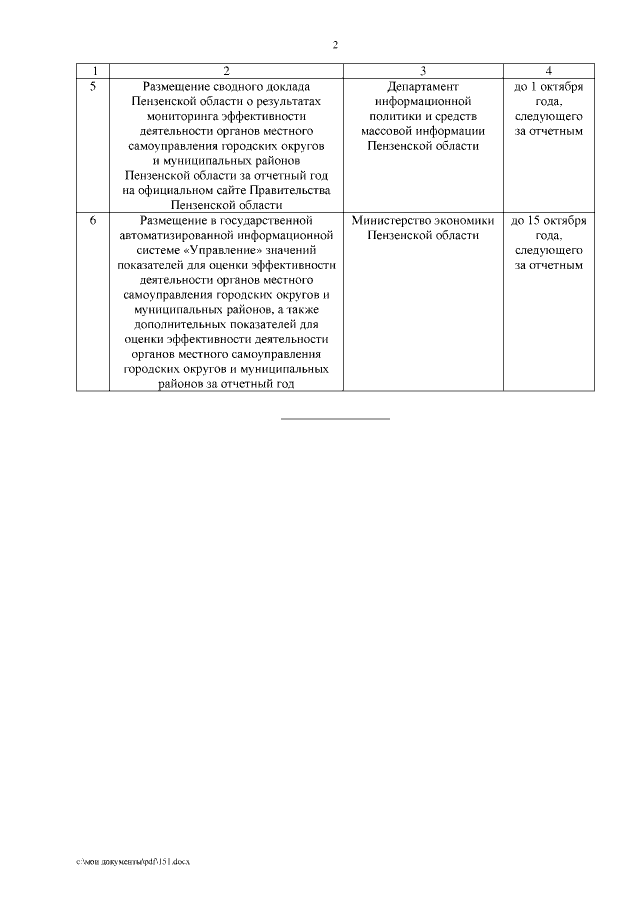 2

| 1 | 2 | 3 | 4 |
|---|---|---|---|
| 5 | Размещение сводного доклада Пензенской области о результатах мониторинга эффективности деятельности органов местного самоуправления городских округов и муниципальных районов Пензенской области за отчетный год на официальном сайте Правительства Пензенской области | Департамент информационной политики и средств массовой информации Пензенской области | до 1 октября года, следующего за отчетным |
| 6 | Размещение в государственной автоматизированной информационной системе «Управление» значений показателей для оценки эффективности деятельности органов местного самоуправления городских округов и муниципальных районов, а также дополнительных показателей для оценки эффективности деятельности органов местного самоуправления городских округов и муниципальных районов за отчетный год | Министерство экономики Пензенской области | до 15 октября года, следующего за отчетным |

c:\мои документы\pdf\151.docx